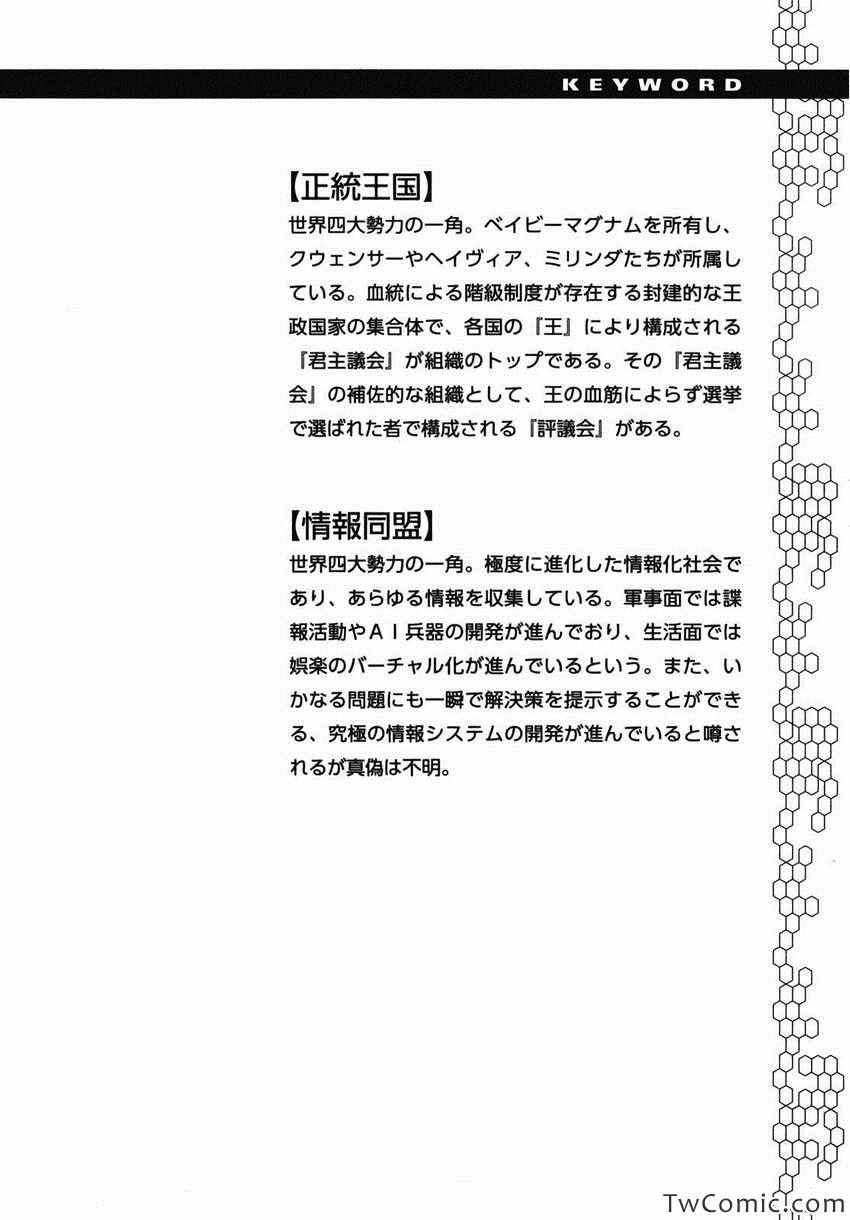 KEYWORD

【正統王国】
世界四大勢力の一角。ベイビーマグナムを所有し、クウェンサーやヘイヴィア、ミリンダたちが所属している。血統による階級制度が存在する封建的な王政国家の集合体で、各国の『王』により構成される『君主議会』が組織のトップである。その『君主議会』の補佐的な組織として、王の血筋によらず選挙で選ばれた者で構成される『評議会』がある。

【情報同盟】
世界四大勢力の一角。極度に進化した情報化社会であり、あらゆる情報を収集している。軍事面では諜報活動やＡＩ兵器の開発が進んでおり、生活面では娯楽のバーチャル化が進んでいるという。また、いかなる問題にも一瞬で解決策を提示することができる、究極の情報システムの開発が進んでいると噂されるが真偽は不明。

TwComic.com